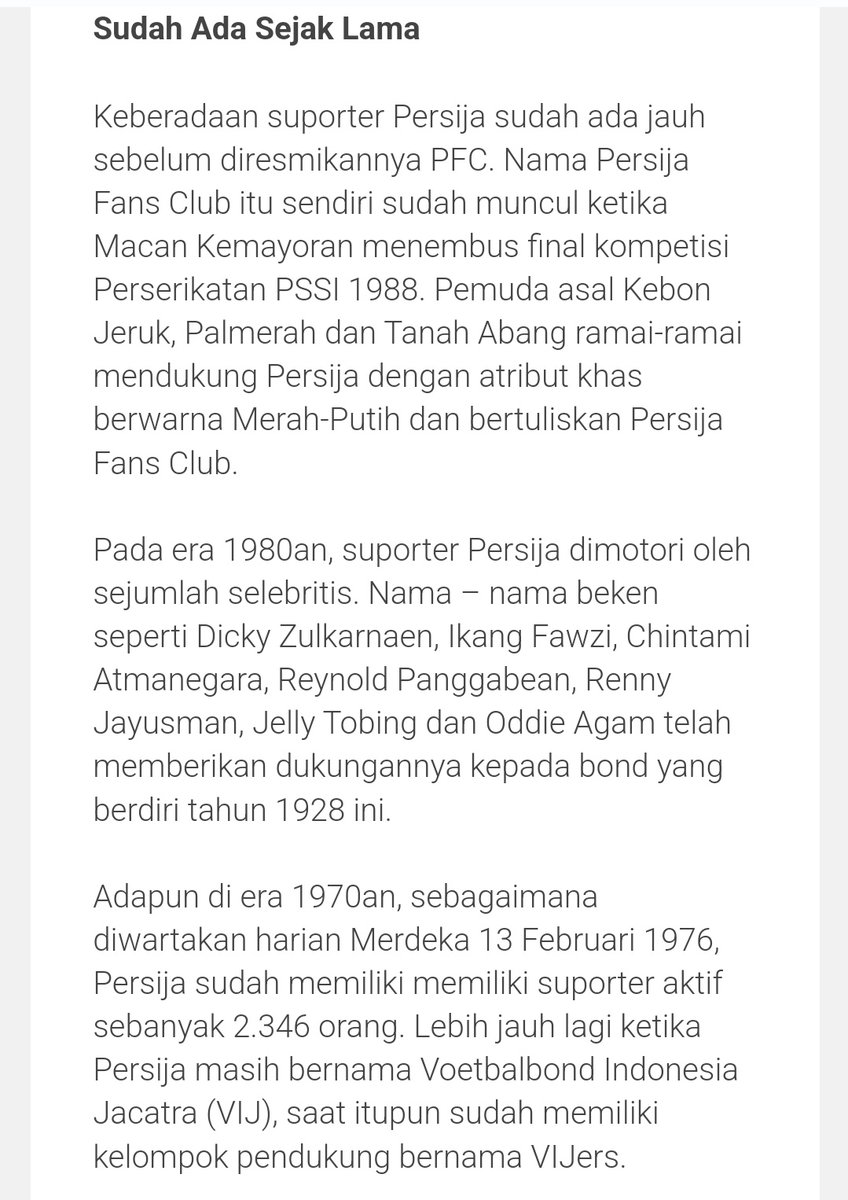 Sudah Ada Sejak Lama

Keberadaan suporter Persija sudah ada jauh sebelum diresmikannya PFC. Nama Persija Fans Club itu sendiri sudah muncul ketika Macan Kemayoran menembus final kompetisi Perserikatan PSSI 1988. Pemuda asal Kebon Jeruk, Palmerah dan Tanah Abang ramai-ramai mendukung Persija dengan atribut khas berwarna Merah-Putih dan bertuliskan Persija Fans Club.

Pada era 1980an, suporter Persija dimotori oleh sejumlah selebritis. Nama – nama beken seperti Dicky Zulkarnaen, Ikang Fawzi, Chintami Atmanegara, Reynold Panggabean, Renny Jayusman, Jelly Tobing dan Oddie Agam telah memberikan dukungannya kepada bond yang berdiri tahun 1928 ini.

Adapun di era 1970an, sebagaimana diwartakan harian Merdeka 13 Februari 1976, Persija sudah memiliki memiliki suporter aktif sebanyak 2.346 orang. Lebih jauh lagi ketika Persija masih bernama Voetbalbond Indonesia Jacatra (VIJ), saat itupun sudah memiliki kelompok pendukung bernama VIJers.